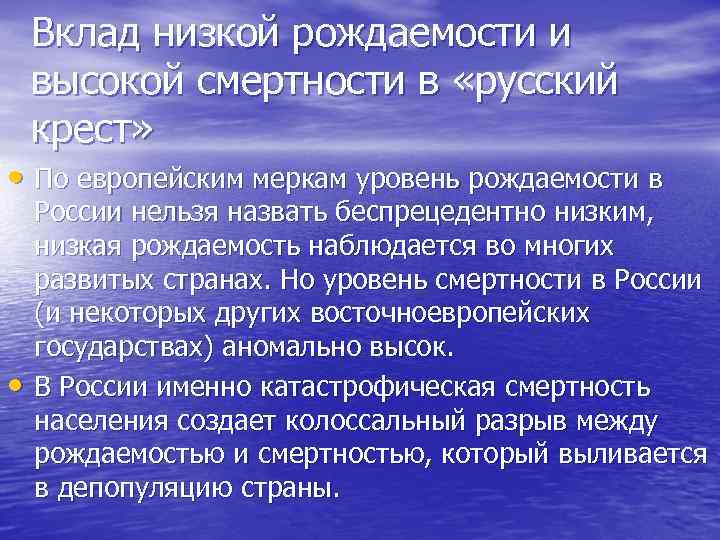 Вклад низкой рождаемости и высокой смертности в «русский крест»

• По европейским меркам уровень рождаемости в России нельзя назвать беспрецедентно низким, низкая рождаемость наблюдается во многих развитых странах. Но уровень смертности в России (и некоторых других восточноевропейских государствах) аномально высок.

• В России именно катастрофическая смертность населения создает колоссальный разрыв между рождаемостью и смертностью, который выливается в депопуляцию страны.